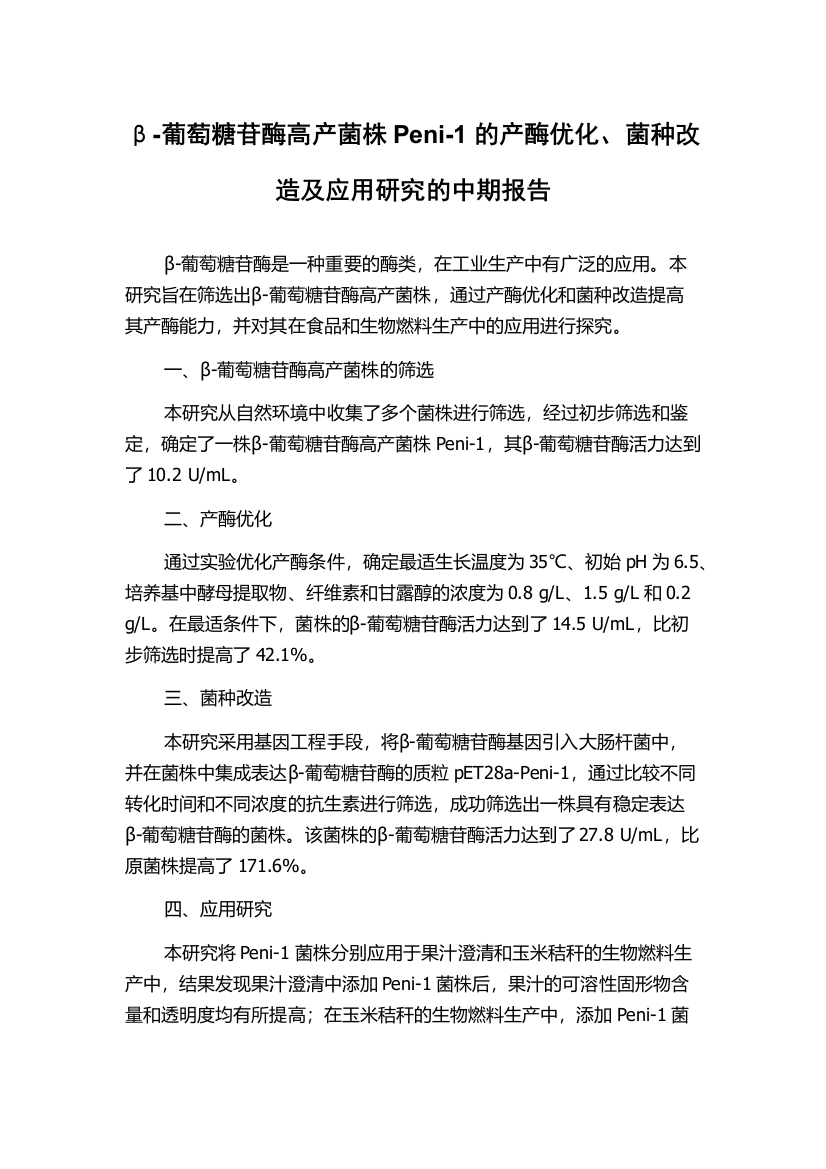 β-葡萄糖苷酶高产菌株 Peni-1 的产酶优化、菌种改造及应用研究的中期报告

β-葡萄糖苷酶是一种重要的酶类，在工业生产中有广泛的应用。本研究旨在筛选出β-葡萄糖苷酶高产菌株，通过产酶优化和菌种改造提高其产酶能力，并对其在食品和生物燃料生产中的应用进行探究。

一、β-葡萄糖苷酶高产菌株的筛选

本研究从自然环境中收集了多个菌株进行筛选，经过初步筛选和鉴定，确定了一株β-葡萄糖苷酶高产菌株 Peni-1，其β-葡萄糖苷酶活力达到了 10.2 U/mL。

二、产酶优化

通过实验优化产酶条件，确定最适生长温度为 35℃、初始 pH 为 6.5、培养基中酵母提取物、纤维素和甘露醇的浓度为 0.8 g/L、1.5 g/L 和 0.2 g/L。在最适条件下，菌株的β-葡萄糖苷酶活力达到了 14.5 U/mL，比初步筛选时提高了 42.1%。

三、菌种改造

本研究采用基因工程手段，将β-葡萄糖苷酶基因引入大肠杆菌中，并在菌株中集成表达β-葡萄糖苷酶的质粒 pET28a-Peni-1，通过比较不同转化时间和不同浓度的抗生素进行筛选，成功筛选出一株具有稳定表达β-葡萄糖苷酶的菌株。该菌株的β-葡萄糖苷酶活力达到了 27.8 U/mL，比原菌株提高了 171.6%。

四、应用研究

本研究将 Peni-1 菌株分别应用于果汁澄清和玉米秸秆的生物燃料生产中，结果发现果汁澄清中添加 Peni-1 菌株后，果汁的可溶性固形物含量和透明度均有所提高；在玉米秸秆的生物燃料生产中，添加 Peni-1 菌